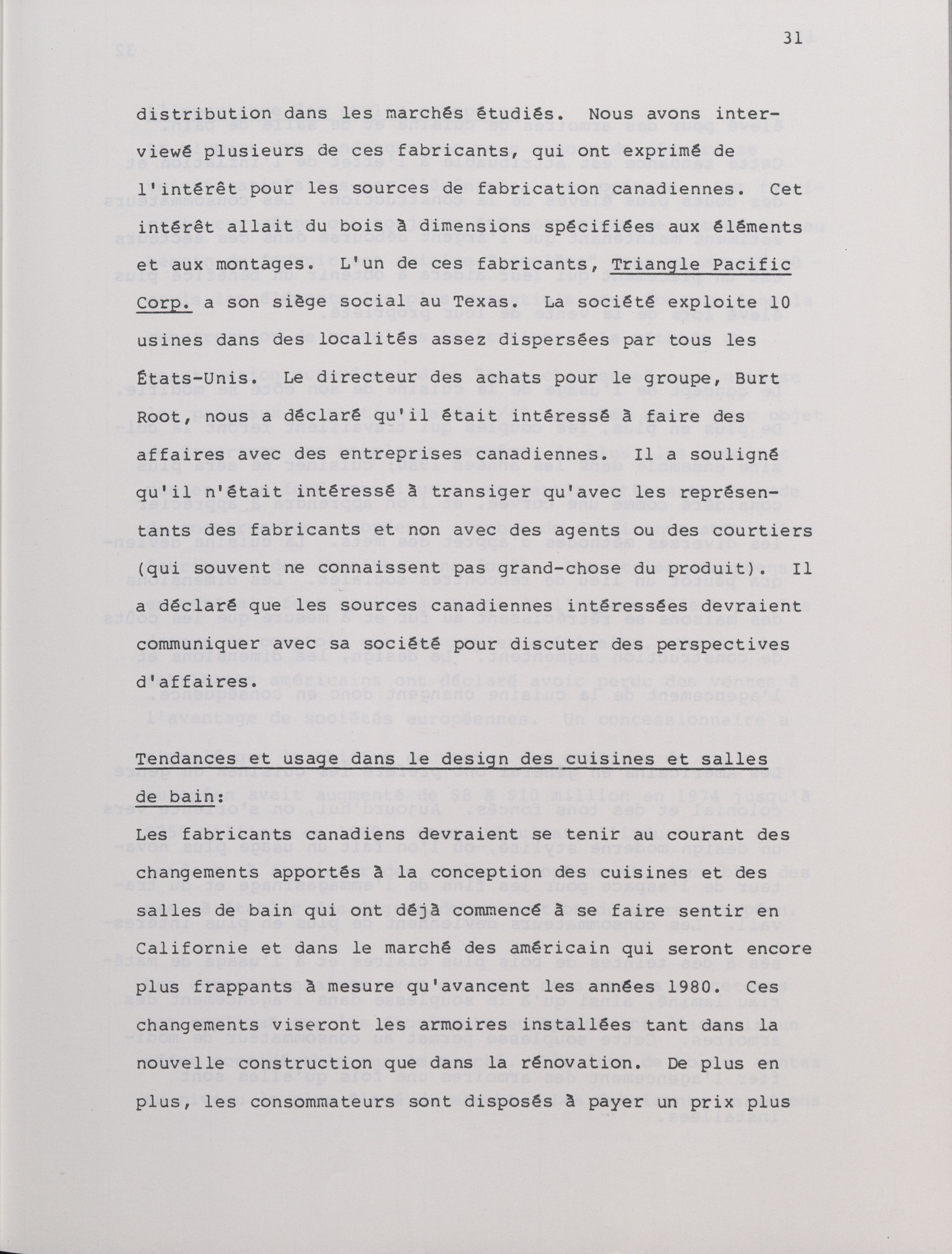 31

distribution dans les marchés étudiés. Nous avons interviewé plusieurs de ces fabricants, qui ont exprimé de l'intérêt pour les sources de fabrication canadiennes. Cet intérêt allait du bois à dimensions spécifiées aux éléments et aux montages. L'un de ces fabricants, Triangle Pacific Corp. a son siège social au Texas. La société exploite 10 usines dans des localités assez dispersées par tous les États-Unis. Le directeur des achats pour le groupe, Burt Root, nous a déclaré qu'il était intéressé à faire des affaires avec des entreprises canadiennes. Il a souligné qu'il n'était intéressé à transiger qu'avec les représentants des fabricants et non avec des agents ou des courtiers (qui souvent ne connaissent pas grand-chose du produit). Il a déclaré que les sources canadiennes intéressées devraient communiquer avec sa société pour discuter des perspectives d'affaires.

Tendances et usage dans le design des cuisines et salles de bain:

Les fabricants canadiens devraient se tenir au courant des changements apportés à la conception des cuisines et des salles de bain qui ont déjà commencé à se faire sentir en Californie et dans le marché des américain qui seront encore plus frappants à mesure qu'avancent les années 1980. Ces changements viseront les armoires installées tant dans la nouvelle construction que dans la rénovation. De plus en plus, les consommateurs sont disposés à payer un prix plus